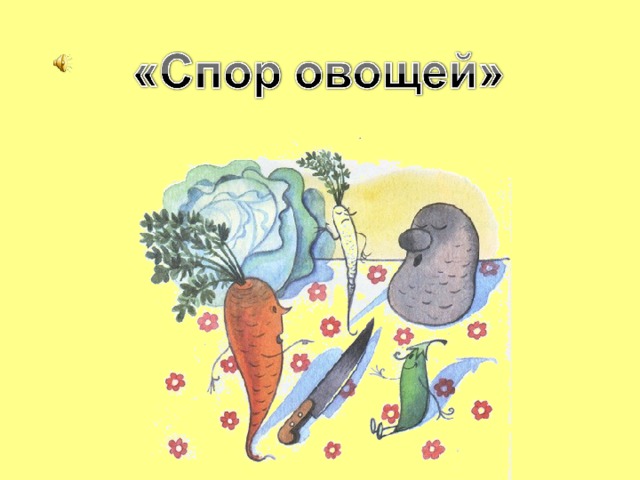 «Спор овощей»